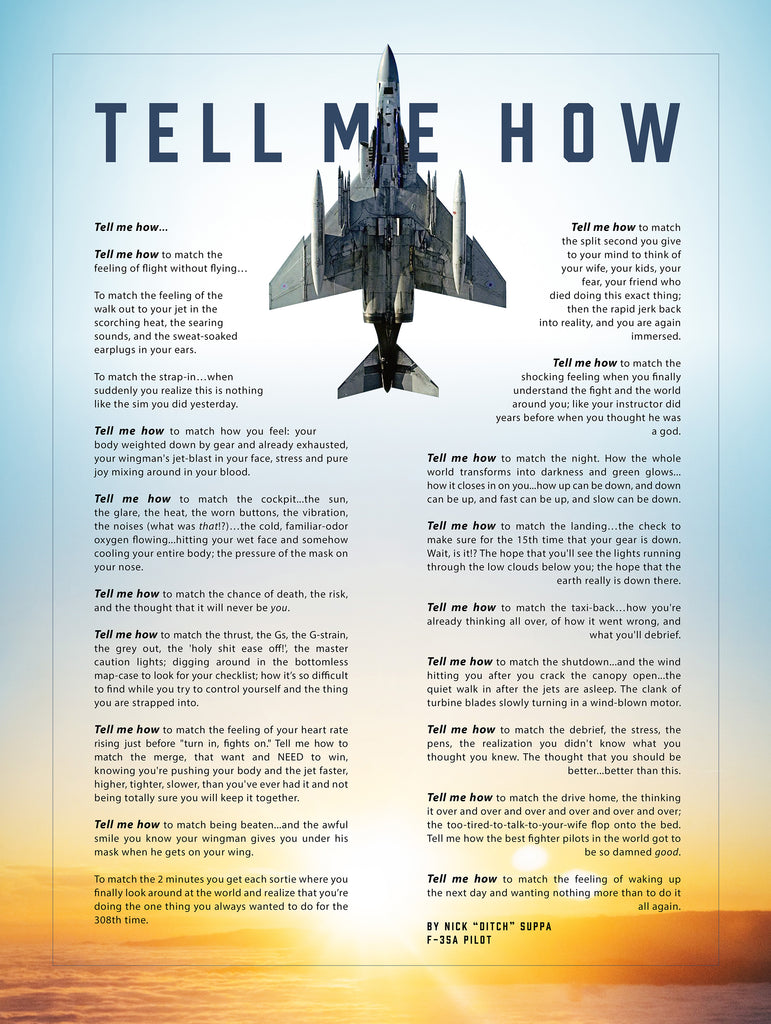 TELL ME HOW

Tell me how…

Tell me how to match the feeling of flight without flying…

To match the feeling of the walk out to your jet in the scorching heat, the searing sounds, and the sweat-soaked earplugs in your ears.

To match the strap-in…when suddenly you realize this is nothing like the sim you did yesterday.

Tell me how to match how you feel: your body weighted down by gear and already exhausted, your wingman's jet-blast in your face, stress and pure joy mixing around in your blood.

Tell me how to match the cockpit...the sun, the glare, the heat, the worn buttons, the vibration, the noises (what was that!?)…the cold, familiar-odor oxygen flowing...hitting your wet face and somehow cooling your entire body; the pressure of the mask on your nose.

Tell me how to match the chance of death, the risk, and the thought that it will never be you.

Tell me how to match the thrust, the Gs, the G-strain, the grey out, the 'holy shit ease off!', the master caution lights; digging around in the bottomless map-case to look for your checklist; how it's so difficult to find while you try to control yourself and the thing you are strapped into.

Tell me how to match the feeling of your heart rate rising just before "turn in, fights on." Tell me how to match the merge, that want and NEED to win, knowing you're pushing your body and the jet faster, higher, tighter, slower, than you've ever had it and not being totally sure you will keep it together.

Tell me how to match being beaten...and the awful smile you know your wingman gives you under his mask when he gets on your wing.

To match the 2 minutes you get each sortie where you finally look around at the world and realize that you're doing the one thing you always wanted to do for the 308th time.

Tell me how to match the split second you give to your mind to think of your wife, your kids, your fear, your friend who died doing this exact thing; then the rapid jerk back into reality, and you are again immersed.

Tell me how to match the shocking feeling when you finally understand the fight and the world around you; like your instructor did years before when you thought he was a god.

Tell me how to match the night. How the whole world transforms into darkness and green glows... how it closes in on you...how up can be down, and down can be up, and fast can be up, and slow can be down.

Tell me how to match the landing…the check to make sure for the 15th time that your gear is down. Wait, is it!? The hope that you'll see the lights running through the low clouds below you; the hope that the earth really is down there.

Tell me how to match the taxi-back…how you're already thinking all over, of how it went wrong, and what you'll debrief.

Tell me how to match the shutdown...and the wind hitting you after you crack the canopy open...the quiet walk in after the jets are asleep. The clank of turbine blades slowly turning in a wind-blown motor.

Tell me how to match the debrief, the stress, the pens, the realization you didn't know what you thought you knew. The thought that you should be better...better than this.

Tell me how to match the drive home, the thinking it over and over and over and over and over and over; the too-tired-to-talk-to-your-wife flop onto the bed. Tell me how the best fighter pilots in the world got to be so damned good.

Tell me how to match the feeling of waking up the next day and wanting nothing more than to do it all again.

BY NICK "DITCH" SUPPA
F-35A PILOT